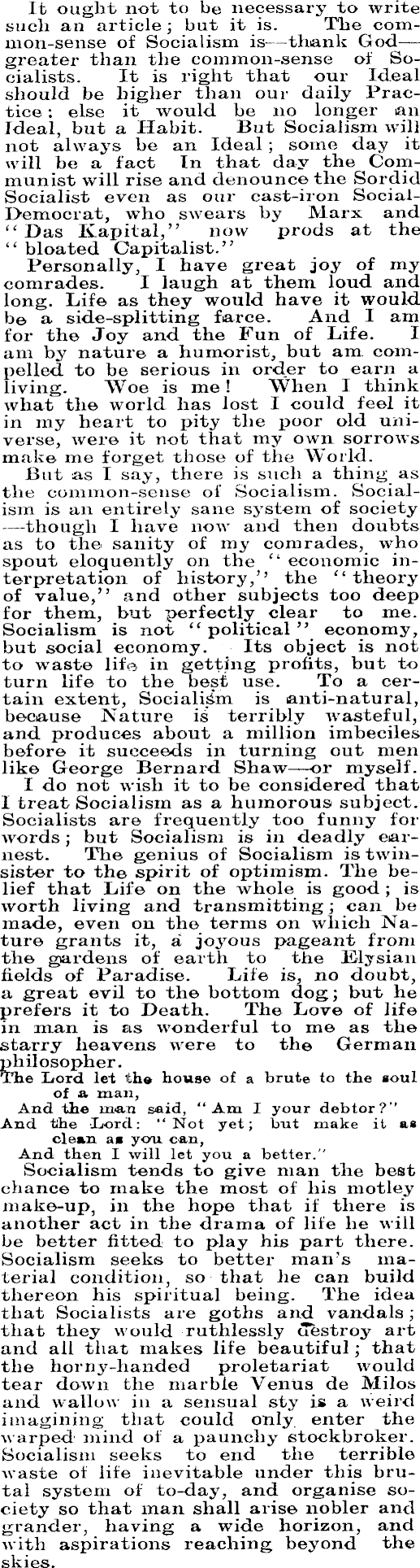 It ought not to be necessary to write such an article; but it is. The common-sense of Socialism is—thank God—greater than the common-sense of Socialists. It is right that our Ideal should be higher than our daily Practice; else it would be no longer an Ideal, but a Habit. But Socialism will not always be an Ideal; some day it will be a fact In that day the Communist will rise and denounce the Sordid Socialist even as our cast-iron Social-Democrat, who swears by Marx and "Das Kapital," now prods at the "bloated Capitalist."

Personally, I have great joy of my comrades. I laugh at them loud and long. Life as they would have it would be a side-splitting farce. And I am for the Joy and the Fun of Life. I am by nature a humorist, but am compelled to be serious in order to earn a living. Woe is me! When I think what the world has lost I could feel it in my heart to pity the poor old universe, were it not that my own sorrows make me forget those of the World.

But as I say, there is such a thing as the common-sense of Socialism. Socialism is an entirely sane system of society—though I have now and then doubts as to the sanity of my comrades, who spout eloquently on the "economic interpretation of history," the "theory of value," and other subjects too deep for them, but perfectly clear to me. Socialism is not "political" economy, but social economy. Its object is not to waste life in getting profits, but to turn life to the best use. To a certain extent, Socialism is anti-natural, because Nature is terribly wasteful, and produces about a million imbeciles before it succeeds in turning out men like George Bernard Shaw—or myself.

I do not wish it to be considered that I treat Socialism as a humorous subject. Socialists are frequently too funny for words; but Socialism is in deadly earnest. The genius of Socialism is twin-sister to the spirit of optimism. The belief that Life on the whole is good; is worth living and transmitting; can be made, even on the terms on which Nature grants it, a joyous pageant from the gardens of earth to the Elysian fields of Paradise. Life is, no doubt, a great evil to the bottom dog; but he prefers it to Death. The Love of life in man is as wonderful to me as the starry heavens were to the German philosopher.

The Lord let the house of a brute to the soul of a man,
And the man said, "Am I your debtor?"
And the Lord: "Not yet; but make it as clean as you can,
And then I will let you a better."

Socialism tends to give man the best chance to make the most of his motley make-up, in the hope that if there is another act in the drama of life he will be better fitted to play his part there. Socialism seeks to better man's material condition, so that he can build thereon his spiritual being. The idea that Socialists are goths and vandals; that they would ruthlessly destroy art and all that makes life beautiful; that the horny-handed proletariat would tear down the marble Venus de Milos and wallow in a sensual sty is a weird imagining that could only enter the warped mind of a paunchy stockbroker. Socialism seeks to end the terrible waste of life inevitable under this brutal system of to-day, and organise society so that man shall arise nobler and grander, having a wide horizon, and with aspirations reaching beyond the skies.